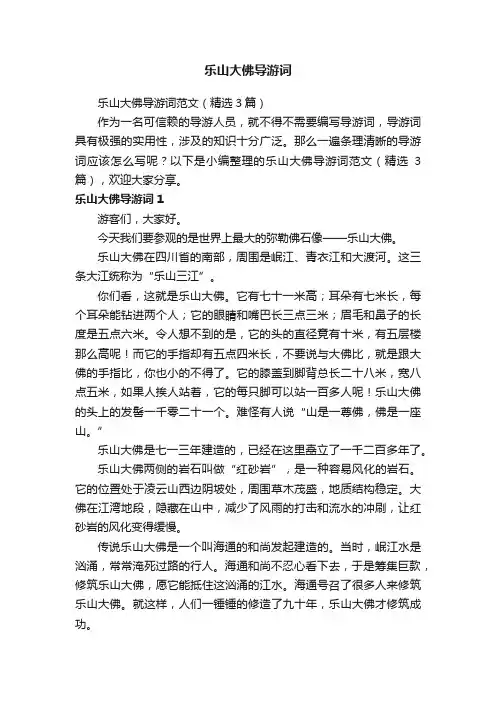 乐山大佛导游词

乐山大佛导游词范文（精选3篇）

作为一名可信赖的导游人员，就不得不需要编写导游词，导游词具有极强的实用性，涉及的知识十分广泛。那么一遍条理清晰的导游词应该怎么写呢？以下是小编整理的乐山大佛导游词范文（精选 3篇），欢迎大家分享。

乐山大佛导游词 1

游客们，大家好。

今天我们要参观的是世界上最大的弥勒佛石像——乐山大佛。

乐山大佛在四川省的南部，周围是岷江、青衣江和大渡河。这三条大江统称为“乐山三江”。

你们看，这就是乐山大佛。它有七十一米高；耳朵有七米长，每个耳朵能钻进两个人；它的眼睛和嘴巴长三点三米；眉毛和鼻子的长度是五点六米。令人想不到的是，它的头的直径竟有十米，有五层楼那么高呢！而它的手指却有五点四米长，不要说与大佛比，就是跟大佛的手指比，你也小的不得了。它的膝盖到脚背总长二十八米，宽八点五米，如果人挨人站着，它的每只脚可以站一百多人呢！乐山大佛的头上的发髻一千零二十一个。难怪有人说“山是一尊佛，佛是一座山。”

乐山大佛是七一三年建造的，已经在这里矗立了一千二百多年了。

乐山大佛两侧的岩石叫做“红砂岩”，是一种容易风化的岩石。它的位置处于凌云山西边阴坡处，周围草木茂盛，地质结构稳定。大佛在江湾地段，隐藏在山中，减少了风雨的打击和流水的冲刷，让红砂岩的风化变得缓慢。

传说乐山大佛是一个叫海通的和尚发起建造的。当时，岷江水是汹涌，常常淹死过路的行人。海通和尚不忍心看下去，于是筹集巨款，修筑乐山大佛，愿它能抵住这汹涌的江水。海通号召了很多人来修筑乐山大佛。就这样，人们一锤锤的修造了九十年，乐山大佛才修筑成功。